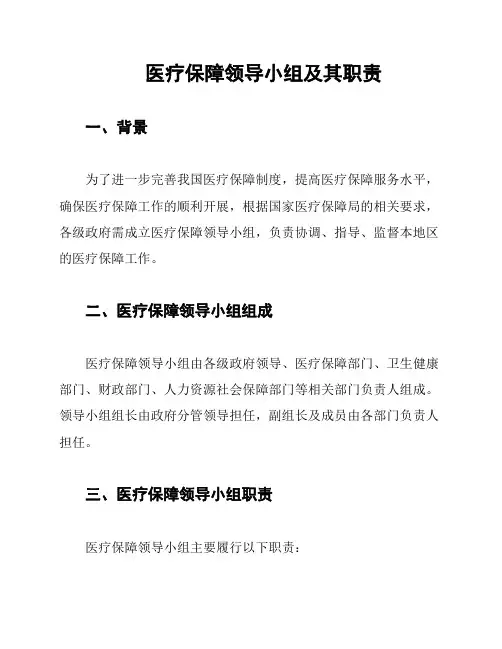 医疗保障领导小组及其职责

一、背景

为了进一步完善我国医疗保障制度，提高医疗保障服务水平，确保医疗保障工作的顺利开展，根据国家医疗保障局的相关要求，各级政府需成立医疗保障领导小组，负责协调、指导、监督本地区的医疗保障工作。

二、医疗保障领导小组组成

医疗保障领导小组由各级政府领导、医疗保障部门、卫生健康部门、财政部门、人力资源社会保障部门等相关部门负责人组成。领导小组组长由政府分管领导担任，副组长及成员由各部门负责人担任。

三、医疗保障领导小组职责

医疗保障领导小组主要履行以下职责：